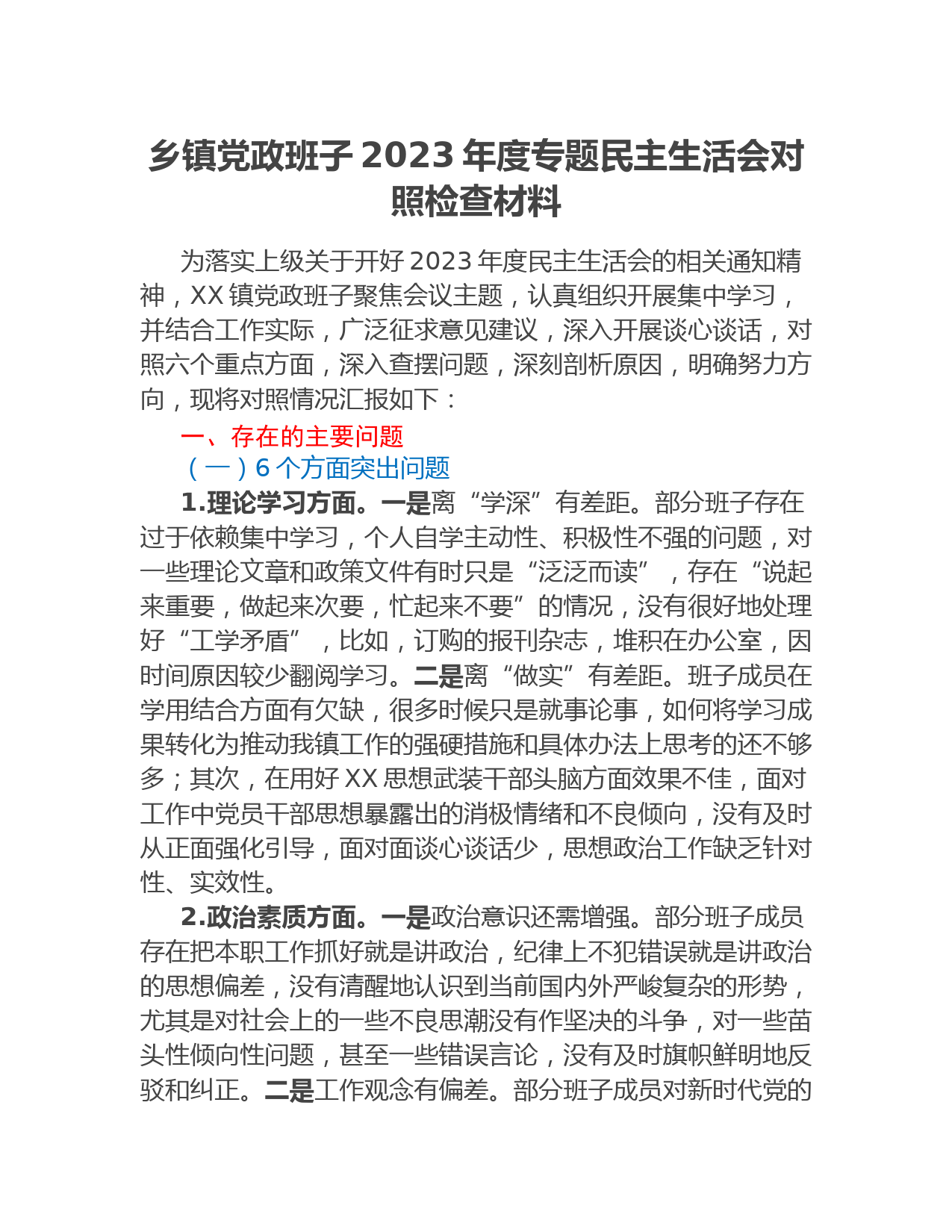 乡镇党政班子 2023 年度专题民主生活会对照检查材料

为落实上级关于开好 2023 年度民主生活会的相关通知精神，XX 镇党政班子聚焦会议主题，认真组织开展集中学习，并结合工作实际，广泛征求意见建议，深入开展谈心谈话，对照六个重点方面，深入查摆问题，深刻剖析原因，明确努力方向，现将对照情况汇报如下：

一、存在的主要问题

（一）6 个方面突出问题

1.理论学习方面。一是离“学深”有差距。部分班子存在过于依赖集中学习，个人自学主动性、积极性不强的问题，对一些理论文章和政策文件有时只是“泛泛而读”，存在“说起来重要，做起来次要，忙起来不要”的情况，没有很好地处理好“工学矛盾”，比如，订购的报刊杂志，堆积在办公室，因时间原因较少翻阅学习。二是离“做实”有差距。班子成员在学用结合方面有欠缺，很多时候只是就事论事，如何将学习成果转化为推动我镇工作的强硬措施和具体办法上思考的还不够多；其次，在用好 XX 思想武装干部头脑方面效果不佳，面对工作中党员干部思想暴露出的消极情绪和不良倾向，没有及时从正面强化引导，面对面谈心谈话少，思想政治工作缺乏针对性、实效性。

2.政治素质方面。一是政治意识还需增强。部分班子成员存在把本职工作抓好就是讲政治，纪律上不犯错误就是讲政治的思想偏差，没有清醒地认识到当前国内外严峻复杂的形势，尤其是对社会上的一些不良思潮没有作坚决的斗争，对一些苗头性倾向性问题，甚至一些错误言论，没有及时旗帜鲜明地反驳和纠正。二是工作观念有偏差。部分班子成员对新时代党的